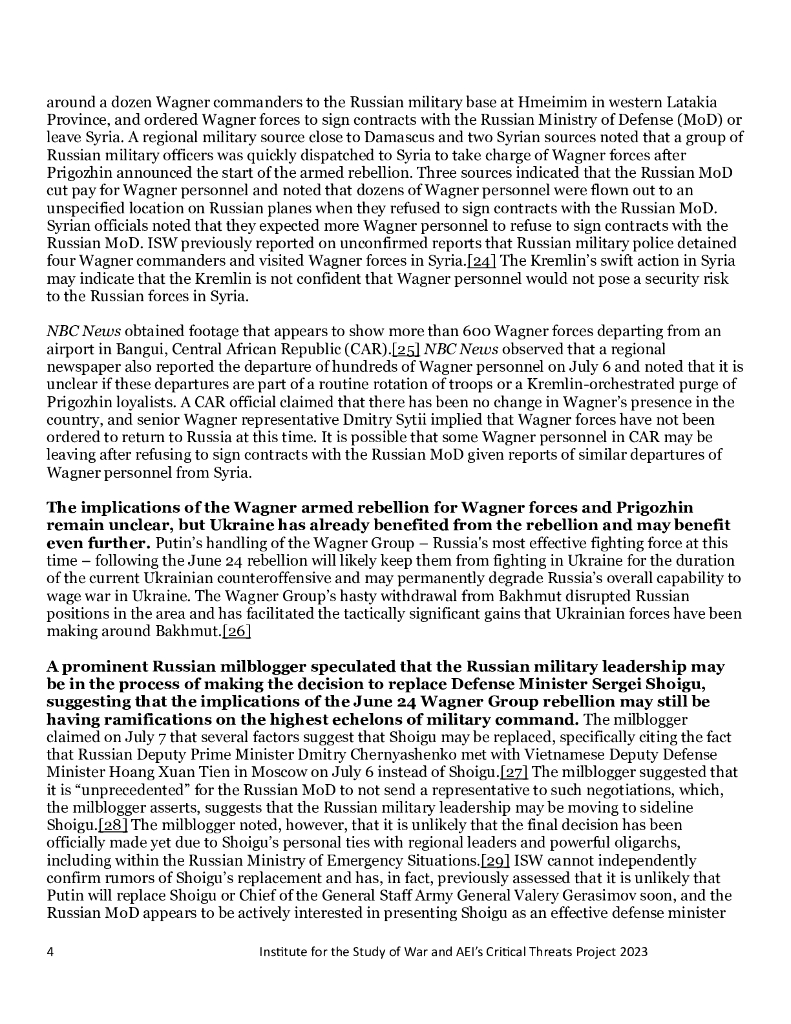 around a dozen Wagner commanders to the Russian military base at Hmeimim in western Latakia Province, and ordered Wagner forces to sign contracts with the Russian Ministry of Defense (MoD) or leave Syria. A regional military source close to Damascus and two Syrian sources noted that a group of Russian military officers was quickly dispatched to Syria to take charge of Wagner forces after Prigozhin announced the start of the armed rebellion. Three sources indicated that the Russian MoD cut pay for Wagner personnel and noted that dozens of Wagner personnel were flown out to an unspecified location on Russian planes when they refused to sign contracts with the Russian MoD. Syrian officials noted that they expected more Wagner personnel to refuse to sign contracts with the Russian MoD. ISW previously reported on unconfirmed reports that Russian military police detained four Wagner commanders and visited Wagner forces in Syria.[24] The Kremlin's swift action in Syria may indicate that the Kremlin is not confident that Wagner personnel would not pose a security risk to the Russian forces in Syria.

NBC News obtained footage that appears to show more than 600 Wagner forces departing from an airport in Bangui, Central African Republic (CAR).[25] NBC News observed that a regional newspaper also reported the departure of hundreds of Wagner personnel on July 6 and noted that it is unclear if these departures are part of a routine rotation of troops or a Kremlin-orchestrated purge of Prigozhin loyalists. A CAR official claimed that there has been no change in Wagner's presence in the country, and senior Wagner representative Dmitry Sytii implied that Wagner forces have not been ordered to return to Russia at this time. It is possible that some Wagner personnel in CAR may be leaving after refusing to sign contracts with the Russian MoD given reports of similar departures of Wagner personnel from Syria.

The implications of the Wagner armed rebellion for Wagner forces and Prigozhin remain unclear, but Ukraine has already benefited from the rebellion and may benefit even further. Putin's handling of the Wagner Group – Russia's most effective fighting force at this time – following the June 24 rebellion will likely keep them from fighting in Ukraine for the duration of the current Ukrainian counteroffensive and may permanently degrade Russia's overall capability to wage war in Ukraine. The Wagner Group's hasty withdrawal from Bakhmut disrupted Russian positions in the area and has facilitated the tactically significant gains that Ukrainian forces have been making around Bakhmut.[26]

A prominent Russian milblogger speculated that the Russian military leadership may be in the process of making the decision to replace Defense Minister Sergei Shoigu, suggesting that the implications of the June 24 Wagner Group rebellion may still be having ramifications on the highest echelons of military command. The milblogger claimed on July 7 that several factors suggest that Shoigu may be replaced, specifically citing the fact that Russian Deputy Prime Minister Dmitry Chernyashenko met with Vietnamese Deputy Defense Minister Hoang Xuan Tien in Moscow on July 6 instead of Shoigu.[27] The milblogger suggested that it is "unprecedented" for the Russian MoD to not send a representative to such negotiations, which, the milblogger asserts, suggests that the Russian military leadership may be moving to sideline Shoigu.[28] The milblogger noted, however, that it is unlikely that the final decision has been officially made yet due to Shoigu's personal ties with regional leaders and powerful oligarchs, including within the Russian Ministry of Emergency Situations.[29] ISW cannot independently confirm rumors of Shoigu's replacement and has, in fact, previously assessed that it is unlikely that Putin will replace Shoigu or Chief of the General Staff Army General Valery Gerasimov soon, and the Russian MoD appears to be actively interested in presenting Shoigu as an effective defense minister

4 Institute for the Study of War and AEI's Critical Threats Project 2023